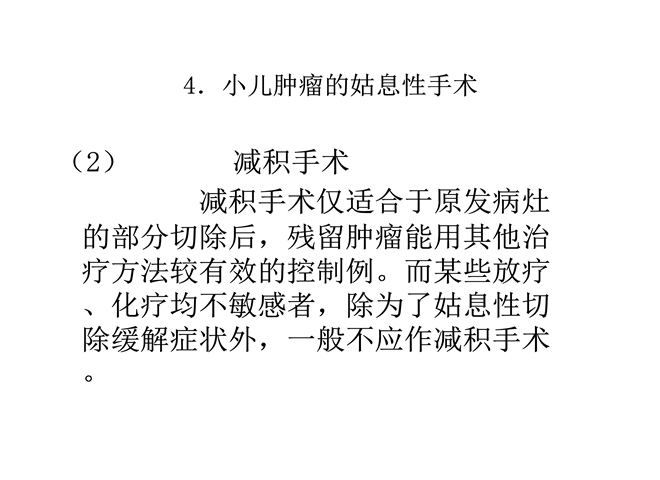 4．小儿肿瘤的姑息性手术

（2） 减积手术

减积手术仅适合于原发病灶的部分切除后，残留肿瘤能用其他治疗方法较有效的控制例。而某些放疗、化疗均不敏感者，除为了姑息性切除缓解症状外，一般不应作减积手术。